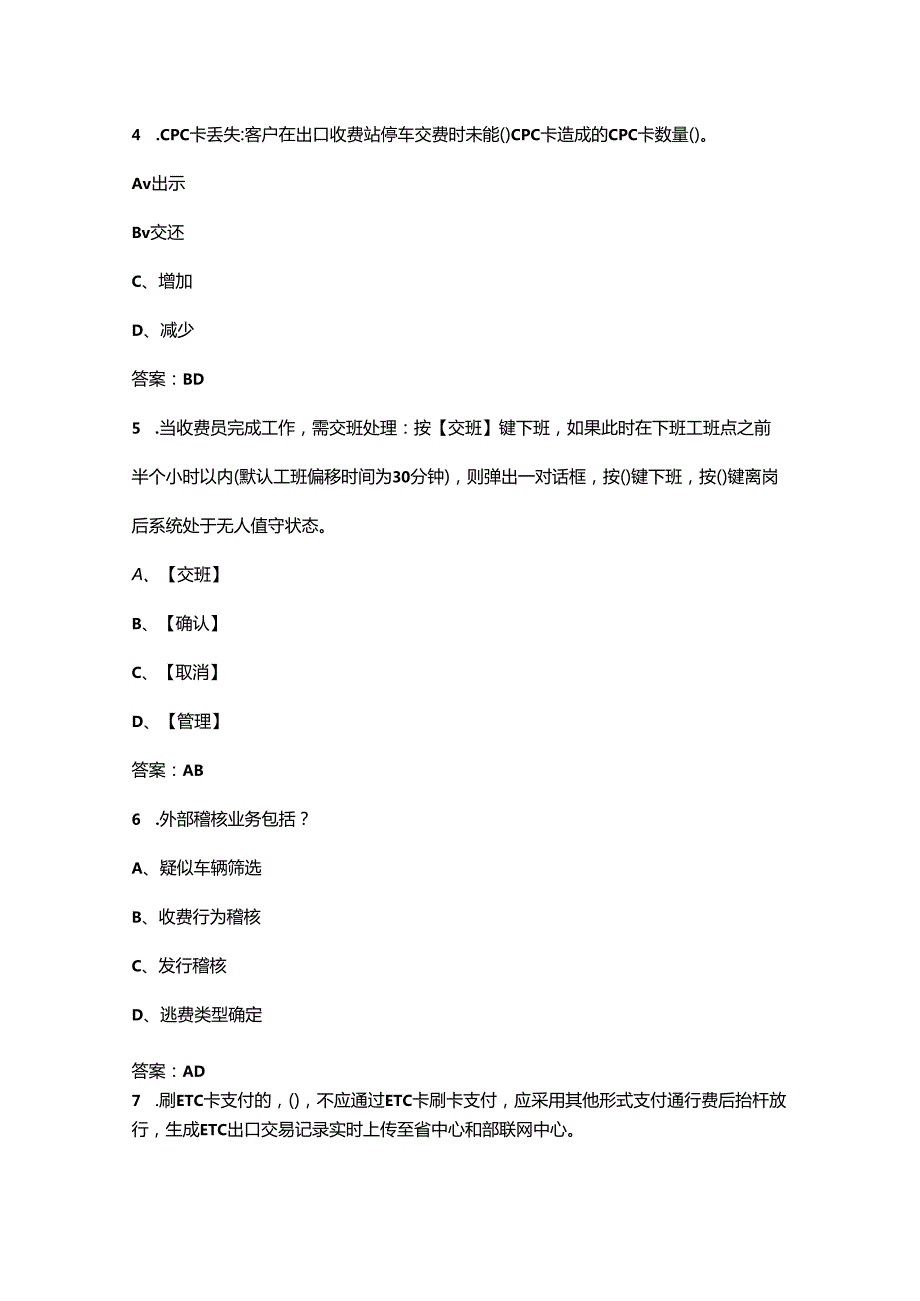 4 .CPC卡丢失:客户在出口收费站停车交费时未能()CPC卡造成的CPC卡数量()。

Av出示

Bv交还

C、增加

D、减少

答案：BD

5 .当收费员完成工作，需交班处理：按【交班】键下班，如果此时在下班工班点之前半个小时以内(默认工班偏移时间为30分钟)，则弹出一对话框，按()键下班，按()键离岗后系统处于无人值守状态。

A、【交班】

B、【确认】

C、【取消】

D、【管理】

答案：AB

6 .外部稽核业务包括？

A、疑似车辆筛选

B、收费行为稽核

C、发行稽核

D、逃费类型确定

答案：AD

7 .刷ETC卡支付的，()，不应通过ETC卡刷卡支付，应采用其他形式支付通行费后抬杆放行，生成ETC出口交易记录实时上传至省中心和部联网中心。